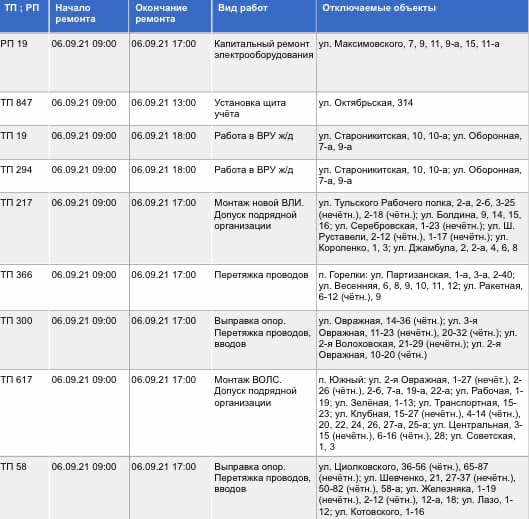 | ТП ; РП | Начало ремонта | Окончание ремонта | Вид работ | Отключаемые объекты |
|---|---|---|---|---|
| РП 19 | 06.09.21 09:00 | 06.09.21 17:00 | Капитальный ремонт электрооборудования | ул. Максимовского, 7, 9, 11, 9-а, 15, 11-а |
| ТП 847 | 06.09.21 09:00 | 06.09.21 13:00 | Установка щита учёта | ул. Октябрьская, 314 |
| ТП 19 | 06.09.21 09:00 | 06.09.21 18:00 | Работа в ВРУ ж/д | ул. Староникитская, 10, 10-а; ул. Оборонная, 7-а, 9-а |
| ТП 294 | 06.09.21 09:00 | 06.09.21 18:00 | Работа в ВРУ ж/д | ул. Староникитская, 10, 10-а; ул. Оборонная, 7-а, 9-а |
| ТП 217 | 06.09.21 09:00 | 06.09.21 17:00 | Монтаж новой ВЛИ. Допуск подрядной организации | ул. Тульского Рабочего полка, 2-а, 2-б, 3-25 (нечётн.), 2-18 (чётн.); ул. Болдина, 9, 14, 15, 16; ул. Серебровская, 1-23 (нечётн.); ул. Ш. Руставели, 2-12 (чётн.), 1-17 (нечётн.); ул. Короленко, 1, 3; ул. Джамбула, 2, 2-а, 4, 6, 8 |
| ТП 366 | 06.09.21 09:00 | 06.09.21 17:00 | Перетяжка проводов | п. Горелки: ул. Партизанская, 1-а, 3-а, 2-40; ул. Весенняя, 6, 8, 9, 10, 11, 12; ул. Ракетная, 6-12 (чётн.), 9 |
| ТП 300 | 06.09.21 09:00 | 06.09.21 17:00 | Выправка опор. Перетяжка проводов, вводов | ул. Овражная, 14-36 (чётн.); ул. 3-я Овражная, 11-23 (нечётн.), 20-32 (чётн.); ул. 2-я Волоховская, 21-29 (нечётн.); ул. 2-я Овражная, 10-20 (чётн.) |
| ТП 617 | 06.09.21 09:00 | 06.09.21 17:00 | Монтаж ВОЛС. Допуск подрядной организации | п. Южный: ул. 2-я Овражная, 1-27 (нечёт.), 2-26 (чётн.), 2-б, 7-а, 19-а, 22-а; ул. Рабочая, 1-19; ул. Зелёная, 1-13; ул. Транспортная, 15-23; ул. Клубная, 15-27 (нечётн.), 4-14 (чётн.), 20, 22, 24, 26, 27-а, 25-а; ул. Центральная, 3-15 (нечётн.), 6-16 (чётн.), 28; ул. Советская, 1, 3 |
| ТП 58 | 06.09.21 09:00 | 06.09.21 17:00 | Выправка опор. Перетяжка проводов, вводов | ул. Циолковского, 36-56 (чётн.), 65-87 (нечётн.); ул. Шевченко, 21, 27-37 (нечётн.), 50-82 (чётн.), 58-а; ул. Железняка, 1-19 (нечётн.), 2-12 (чётн.), 12-а, 18; ул. Лазо, 1-12; ул. Котовского, 1-16 |